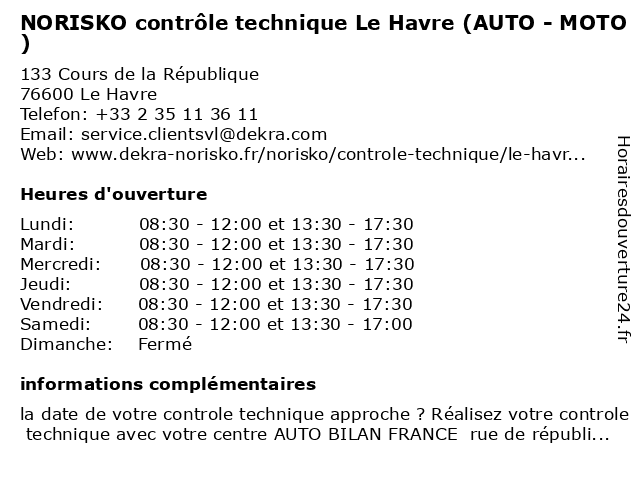 NORISKO contrôle technique Le Havre (AUTO - MOTO )

133 Cours de la République
76600 Le Havre
Telefon: +33 2 35 11 36 11
Email: service.clientsvl@dekra.com
Web: www.dekra-norisko.fr/norisko/controle-technique/le-havr...

Heures d'ouverture

Lundi: 08:30 - 12:00 et 13:30 - 17:30
Mardi: 08:30 - 12:00 et 13:30 - 17:30
Mercredi: 08:30 - 12:00 et 13:30 - 17:30
Jeudi: 08:30 - 12:00 et 13:30 - 17:30
Vendredi: 08:30 - 12:00 et 13:30 - 17:30
Samedi: 08:30 - 12:00 et 13:30 - 17:00
Dimanche: Fermé

informations complémentaires

la date de votre controle technique approche ? Réalisez votre controle technique avec votre centre AUTO BILAN FRANCE rue de républi...

Horairesdouverture24.fr